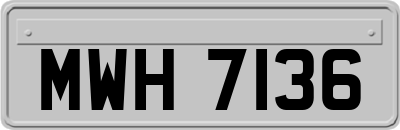 MWH 7136